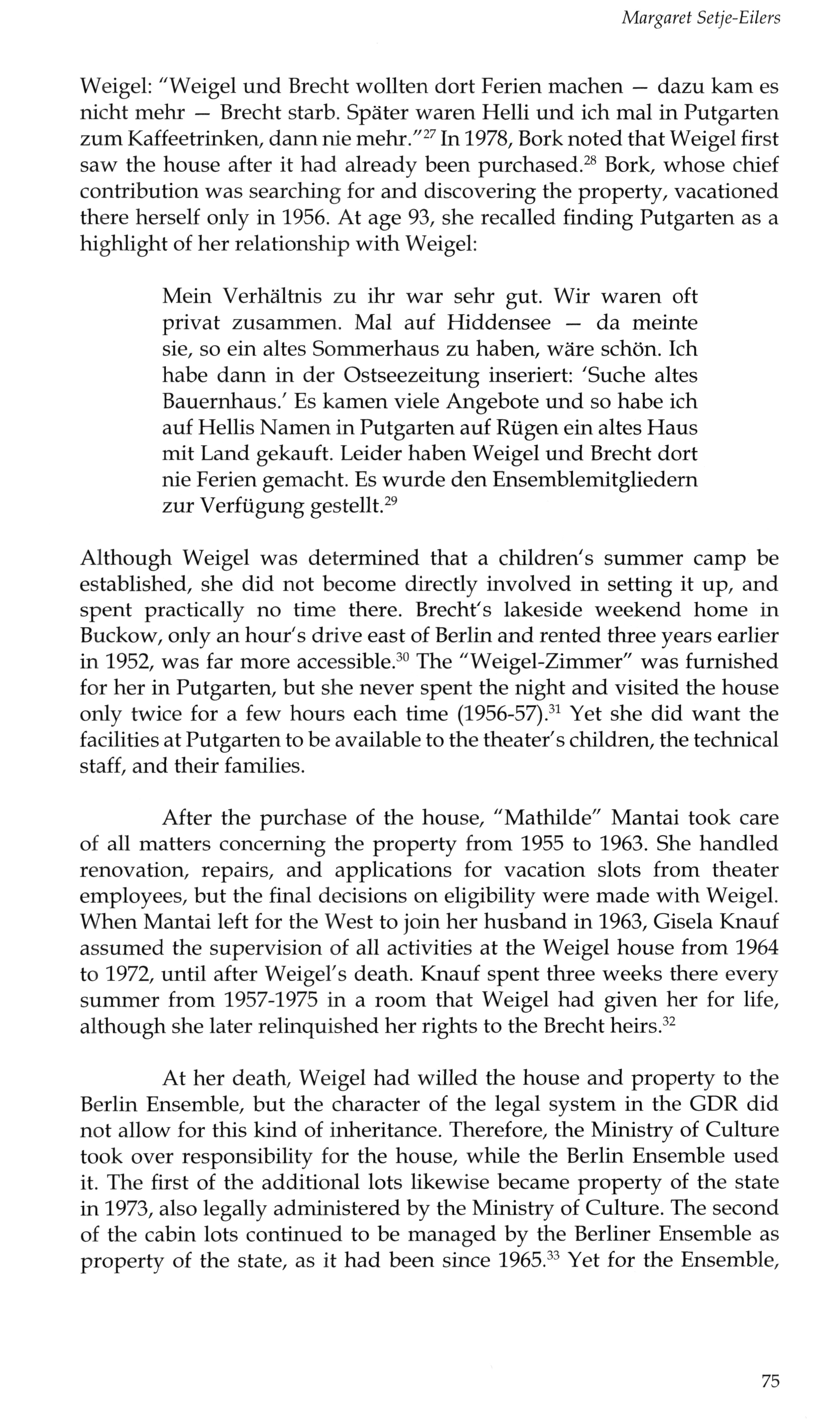 Margaret Setje-Eilers

Weigel: "Weigel und Brecht wollten dort Ferien machen — dazu kam es nicht mehr — Brecht starb. Später waren Helli und ich mal in Putgarten zum Kaffeetrinken, dann nie mehr."$^{27}$ In 1978, Bork noted that Weigel first saw the house after it had already been purchased.$^{28}$ Bork, whose chief contribution was searching for and discovering the property, vacationed there herself only in 1956. At age 93, she recalled finding Putgarten as a highlight of her relationship with Weigel:

Mein Verhältnis zu ihr war sehr gut. Wir waren oft privat zusammen. Mal auf Hiddensee — da meinte sie, so ein altes Sommerhaus zu haben, wäre schön. Ich habe dann in der Ostseezeitung inseriert: 'Suche altes Bauernhaus.' Es kamen viele Angebote und so habe ich auf Hellis Namen in Putgarten auf Rügen ein altes Haus mit Land gekauft. Leider haben Weigel und Brecht dort nie Ferien gemacht. Es wurde den Ensemblemitgliedern zur Verfügung gestellt.$^{29}$

Although Weigel was determined that a children's summer camp be established, she did not become directly involved in setting it up, and spent practically no time there. Brecht's lakeside weekend home in Buckow, only an hour's drive east of Berlin and rented three years earlier in 1952, was far more accessible.$^{30}$ The "Weigel-Zimmer" was furnished for her in Putgarten, but she never spent the night and visited the house only twice for a few hours each time (1956-57).$^{31}$ Yet she did want the facilities at Putgarten to be available to the theater's children, the technical staff, and their families.

After the purchase of the house, "Mathilde" Mantai took care of all matters concerning the property from 1955 to 1963. She handled renovation, repairs, and applications for vacation slots from theater employees, but the final decisions on eligibility were made with Weigel. When Mantai left for the West to join her husband in 1963, Gisela Knauf assumed the supervision of all activities at the Weigel house from 1964 to 1972, until after Weigel's death. Knauf spent three weeks there every summer from 1957-1975 in a room that Weigel had given her for life, although she later relinquished her rights to the Brecht heirs.$^{32}$

At her death, Weigel had willed the house and property to the Berlin Ensemble, but the character of the legal system in the GDR did not allow for this kind of inheritance. Therefore, the Ministry of Culture took over responsibility for the house, while the Berlin Ensemble used it. The first of the additional lots likewise became property of the state in 1973, also legally administered by the Ministry of Culture. The second of the cabin lots continued to be managed by the Berliner Ensemble as property of the state, as it had been since 1965.$^{33}$ Yet for the Ensemble,

75